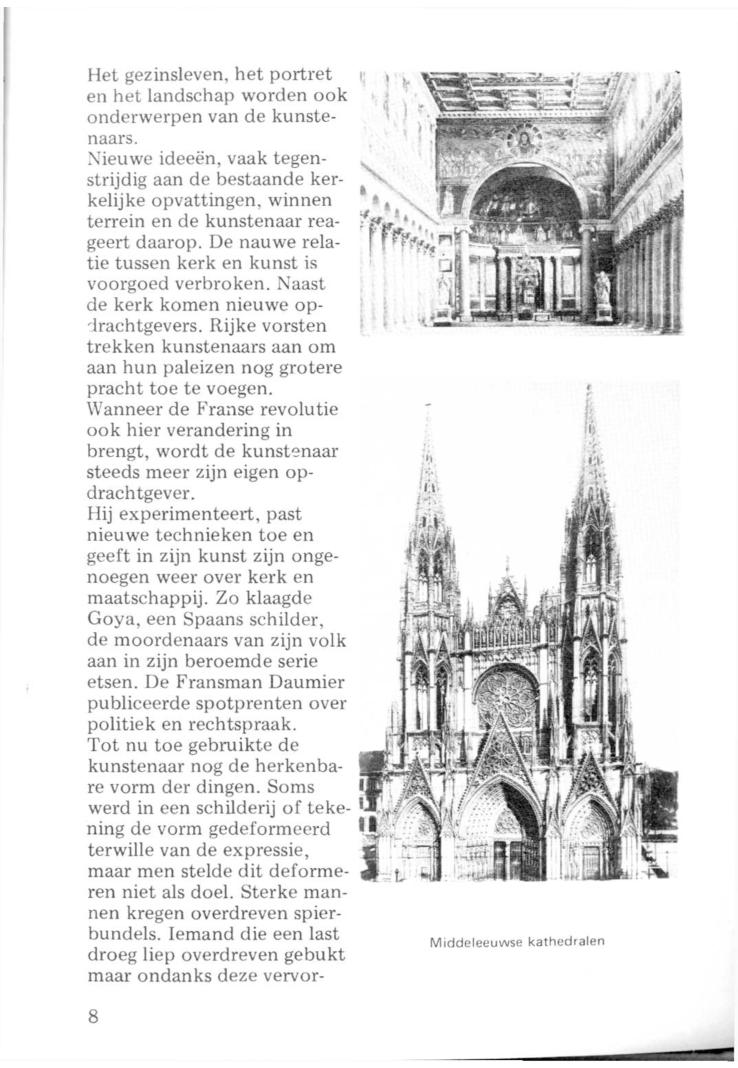 Het gezinsleven, het portret en het landschap worden ook onderwerpen van de kunstenaars.
Nieuwe ideeën, vaak tegenstrijdig aan de bestaande kerkelijke opvattingen, winnen terrein en de kunstenaar reageert daarop. De nauwe relatie tussen kerk en kunst is voorgoed verbroken. Naast de kerk komen nieuwe opdrachtgevers. Rijke vorsten trekken kunstenaars aan om aan hun paleizen nog grotere pracht toe te voegen.
Wanneer de Franse revolutie ook hier verandering in brengt, wordt de kunstenaar steeds meer zijn eigen opdrachtgever.
Hij experimenteert, past nieuwe technieken toe en geeft in zijn kunst zijn ongenoegen weer over kerk en maatschappij. Zo klaagde Goya, een Spaans schilder, de moordenaars van zijn volk aan in zijn beroemde serie etsen. De Fransman Daumier publiceerde spotprenten over politiek en rechtspraak.
Tot nu toe gebruikte de kunstenaar nog de herkenbare vorm der dingen. Soms werd in een schilderij of tekening de vorm gedeformeerd terwille van de expressie, maar men stelde dit deformeren niet als doel. Sterke mannen kregen overdreven spierbundels. Iemand die een last droeg liep overdreven gebukt maar ondanks deze vervor-

Middeleeuwse kathedralen

8